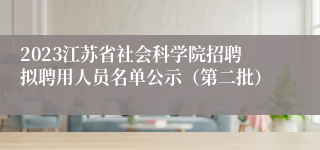 2023江苏省社会科学院招聘拟聘用人员名单公示（第二批）